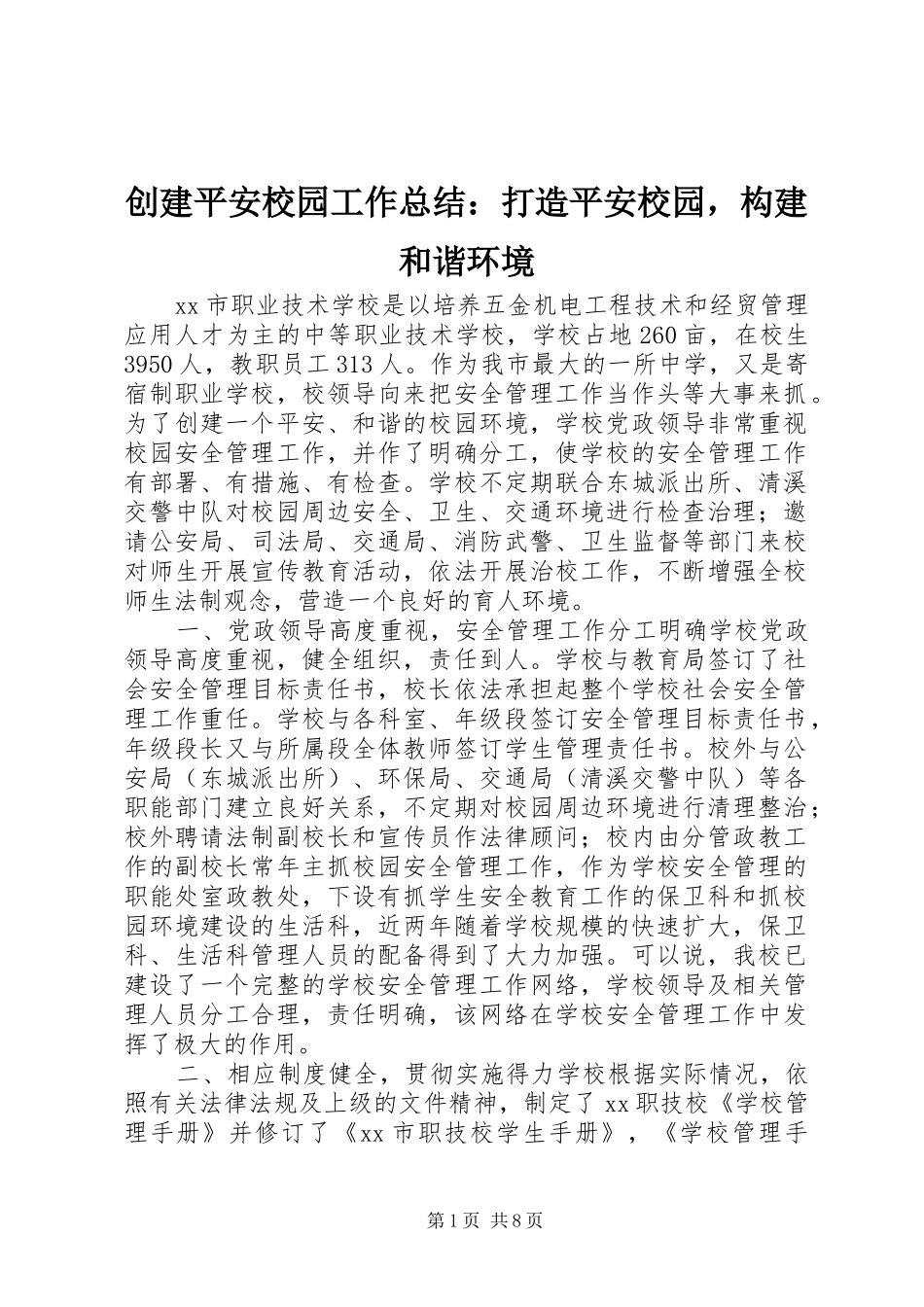 创建平安校园工作总结：打造平安校园，构建和谐环境

xx 市职业技术学校是以培养五金机电工程技术和经贸管理应用人才为主的中等职业技术学校，学校占地 260 亩，在校生 3950 人，教职员工 313 人。作为我市最大的一所中学，又是寄宿制职业学校，校领导向来把安全管理工作当作头等大事来抓。为了创建一个平安、和谐的校园环境，学校党政领导非常重视校园安全管理工作，并作了明确分工，使学校的安全管理工作有部署、有措施、有检查。学校不定期联合东城派出所、清溪交警中队对校园周边安全、卫生、交通环境进行检查治理；邀请公安局、司法局、交通局、消防武警、卫生监督等部门来校对师生开展宣传教育活动，依法开展治校工作，不断增强全校师生法制观念，营造一个良好的育人环境。

一、党政领导高度重视，安全管理工作分工明确学校党政领导高度重视，健全组织，责任到人。学校与教育局签订了社会安全管理目标责任书，校长依法承担起整个学校社会安全管理工作重任。学校与各科室、年级段签订安全管理目标责任书，年级段长又与所属段全体教师签订学生管理责任书。校外与公安局（东城派出所）、环保局、交通局（清溪交警中队）等各职能部门建立良好关系，不定期对校园周边环境进行清理整治；校外聘请法制副校长和宣传员作法律顾问；校内由分管政教工作的副校长常年主抓校园安全管理工作，作为学校安全管理的职能处室政教处，下设有抓学生安全教育工作的保卫科和抓校园环境建设的生活科，近两年随着学校规模的快速扩大，保卫科、生活科管理人员的配备得到了大力加强。可以说，我校已建设了一个完整的学校安全管理工作网络，学校领导及相关管理人员分工合理，责任明确，该网络在学校安全管理工作中发挥了极大的作用。

二、相应制度健全，贯彻实施得力学校根据实际情况，依照有关法律法规及上级的文件精神，制定了 xx 职技校《学校管理手册》并修订了《xx 市职技校学生手册》，《学校管理手

第 1 页 共 8 页